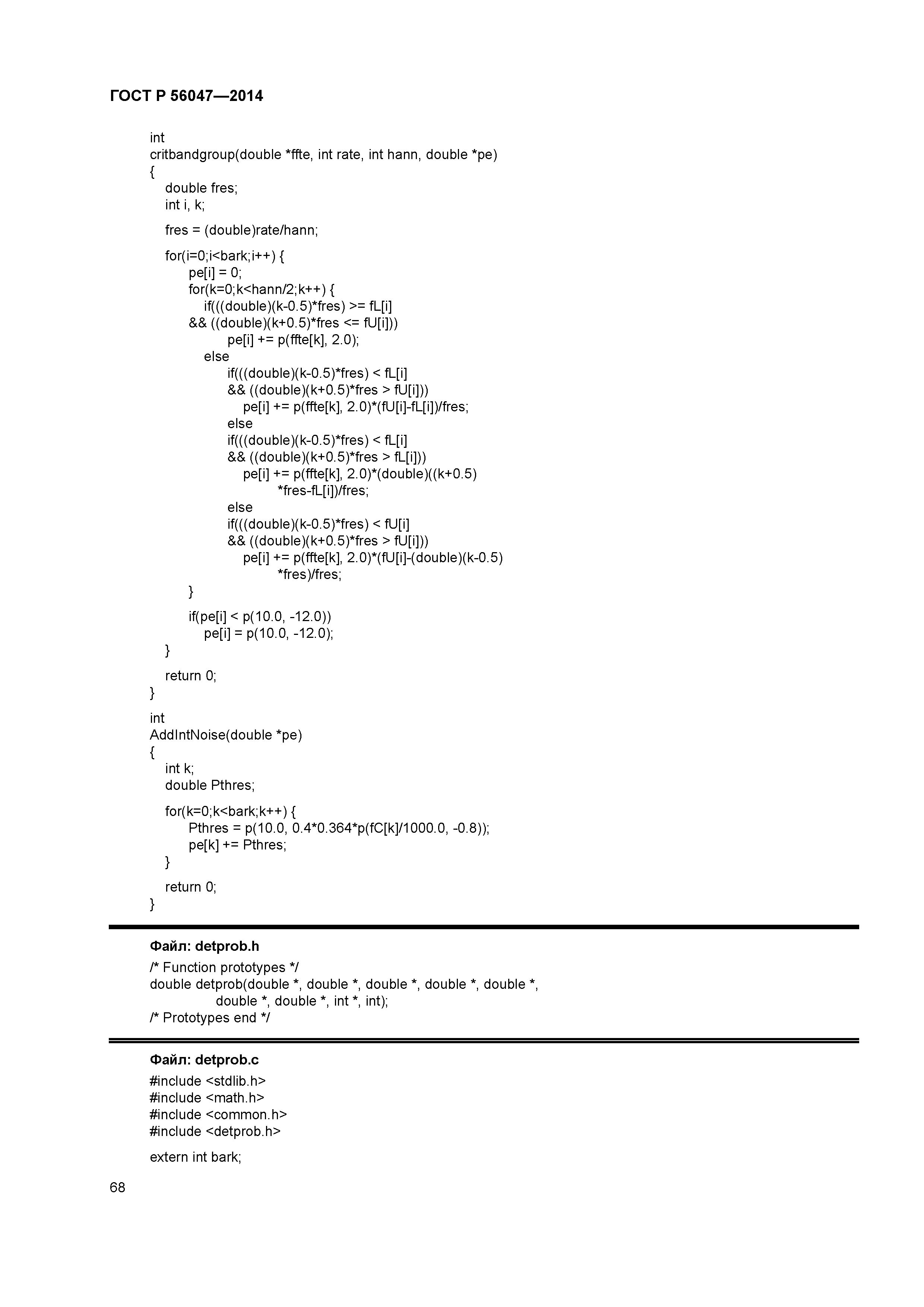 ГОСТ Р 56047—2014

int
critbandgroup(double *ffte, int rate, int hann, double *pe)
{
double fres;
int i, k;

fres = (double)rate/hann;

for(i=0;i<bark;i++) {
pe[i] = 0;
for(k=0;k<hann/2;k++) {
if(((double)(k-0.5)*fres) >= fL[i]
&& ((double)(k+0.5)*fres <= fU[i]))
pe[i] += p(ffte[k], 2.0);
else
if(((double)(k-0.5)*fres) < fL[i]
&& ((double)(k+0.5)*fres > fU[i]))
pe[i] += p(ffte[k], 2.0)*(fU[i]-fL[i])/fres;
else
if(((double)(k-0.5)*fres) < fL[i]
&& ((double)(k+0.5)*fres > fL[i]))
pe[i] += p(ffte[k], 2.0)*(double)((k+0.5)
*fres-fL[i])/fres;
else
if(((double)(k-0.5)*fres) < fU[i]
&& ((double)(k+0.5)*fres > fU[i]))
pe[i] += p(ffte[k], 2.0)*(fU[i]-(double)(k-0.5)
*fres)/fres;
}

if(pe[i] < p(10.0, -12.0))
pe[i] = p(10.0, -12.0);
}

return 0;
}

int
AddIntNoise(double *pe)
{
int k;
double Pthres;

for(k=0;k<bark;k++) {
Pthres = p(10.0, 0.4*0.364*p(fC[k]/1000.0, -0.8));
pe[k] += Pthres;
}

return 0;
}

Файл: detprob.h

/* Function prototypes */
double detprob(double *, double *, double *, double *, double *,
double *, double *, int *, int);
/* Prototypes end */

Файл: detprob.c

#include <stdlib.h>
#include <math.h>
#include <common.h>
#include <detprob.h>

extern int bark;

68